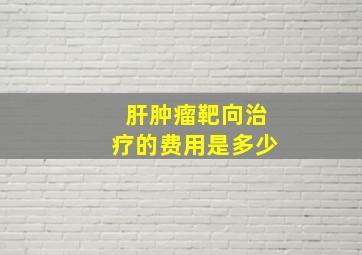 肝肿瘤靶向治疗的费用是多少